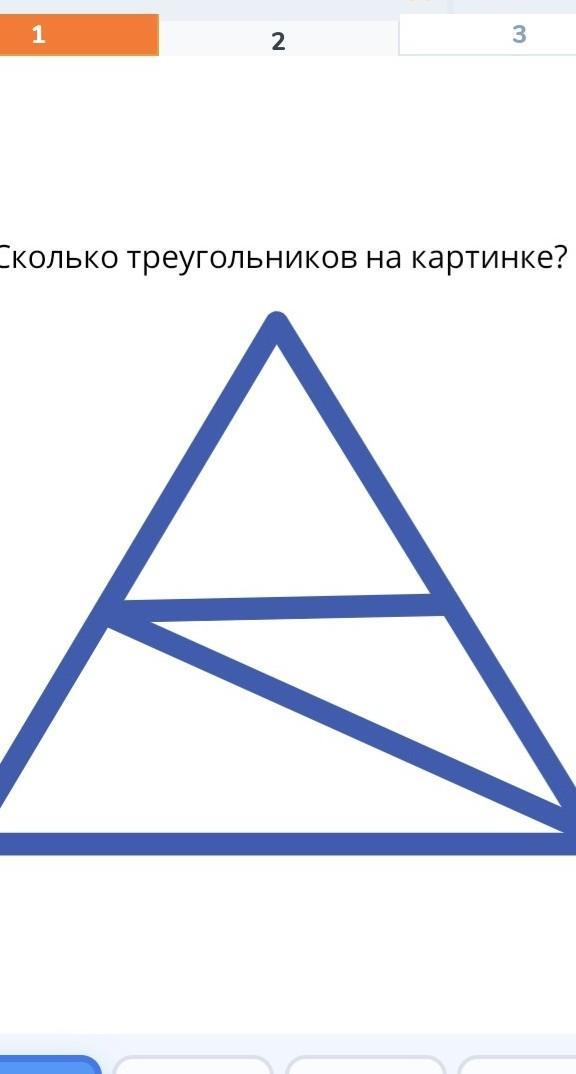 1
2
3

Сколько треугольников на картинке?